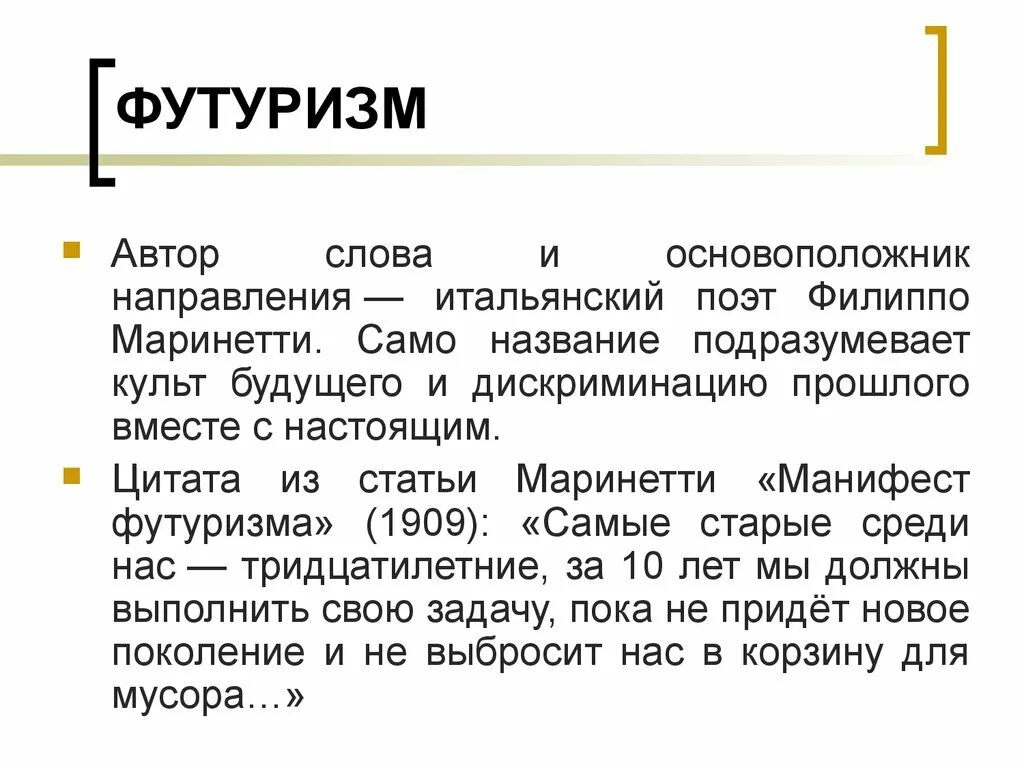 ФУТУРИЗМ

Автор слова и основоположник направления — итальянский поэт Филиппо Маринетти. Само название подразумевает культ будущего и дискриминацию прошлого вместе с настоящим.

Цитата из статьи Маринетти «Манифест футуризма» (1909): «Самые старые среди нас — тридцатилетние, за 10 лет мы должны выполнить свою задачу, пока не придёт новое поколение и не выбросит нас в корзину для мусора…»